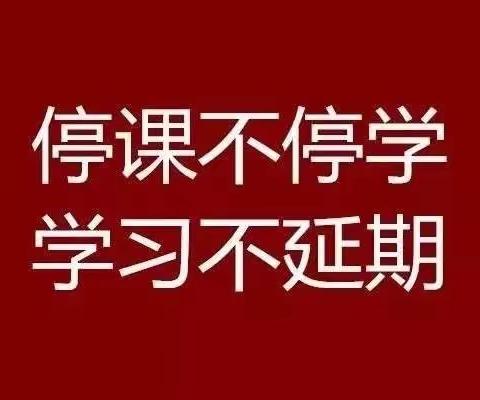 停课不停学
学习不延期